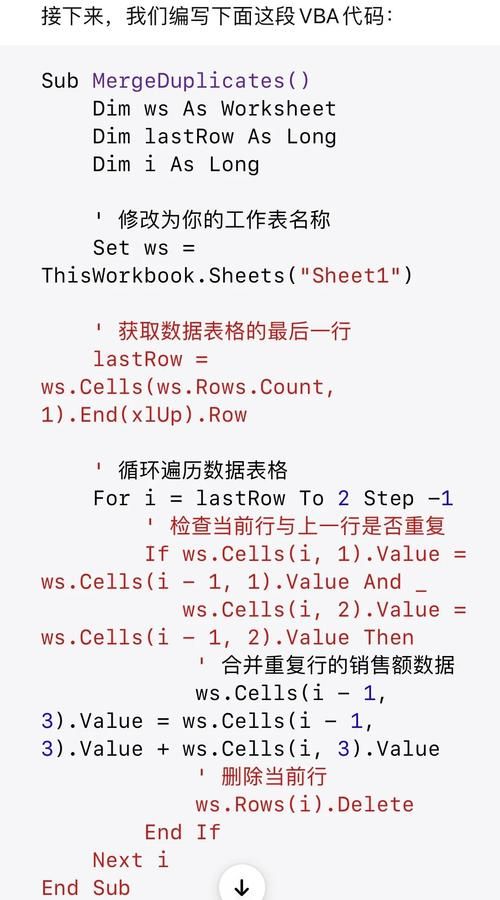 接下来，我们编写下面这段VBA代码：

Sub MergeDuplicates()
    Dim ws As Worksheet
    Dim lastRow As Long
    Dim i As Long

    ' 修改为你的工作表名称
    Set ws = ThisWorkbook.Sheets("Sheet1")

    ' 获取数据表格的最后一行
    lastRow = ws.Cells(ws.Rows.Count, 1).End(xlUp).Row

    ' 循环遍历数据表格
    For i = lastRow To 2 Step -1
        ' 检查当前行与上一行是否重复
        If ws.Cells(i, 1).Value = ws.Cells(i - 1, 1).Value And _
           ws.Cells(i, 2).Value = ws.Cells(i - 1, 2).Value Then
            ' 合并重复行的销售额数据
            ws.Cells(i - 1, 3).Value = ws.Cells(i - 1, 3).Value + ws.Cells(i, 3).Value
            ' 删除当前行
            ws.Rows(i).Delete
        End If
    Next i
End Sub